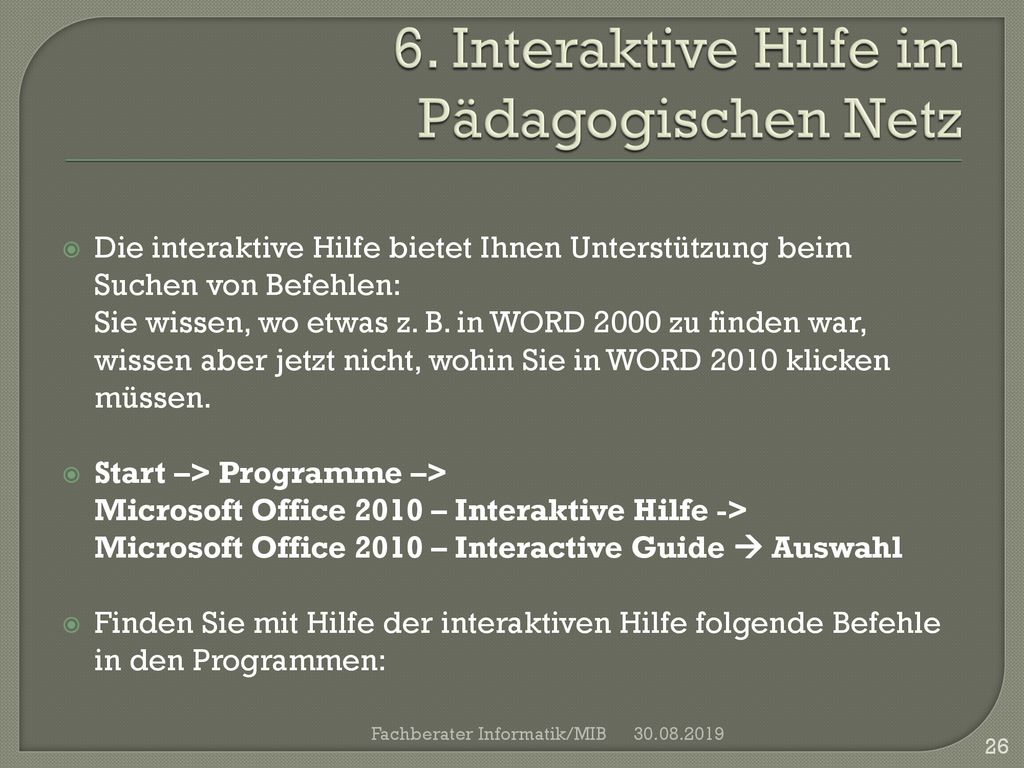 6. Interaktive Hilfe im Pädagogischen Netz

Die interaktive Hilfe bietet Ihnen Unterstützung beim Suchen von Befehlen:
Sie wissen, wo etwas z. B. in WORD 2000 zu finden war, wissen aber jetzt nicht, wohin Sie in WORD 2010 klicken müssen.

Start –> Programme –>
Microsoft Office 2010 – Interaktive Hilfe ->
Microsoft Office 2010 – Interactive Guide → Auswahl

Finden Sie mit Hilfe der interaktiven Hilfe folgende Befehle in den Programmen:

Fachberater Informatik/MIB 30.08.2019

26